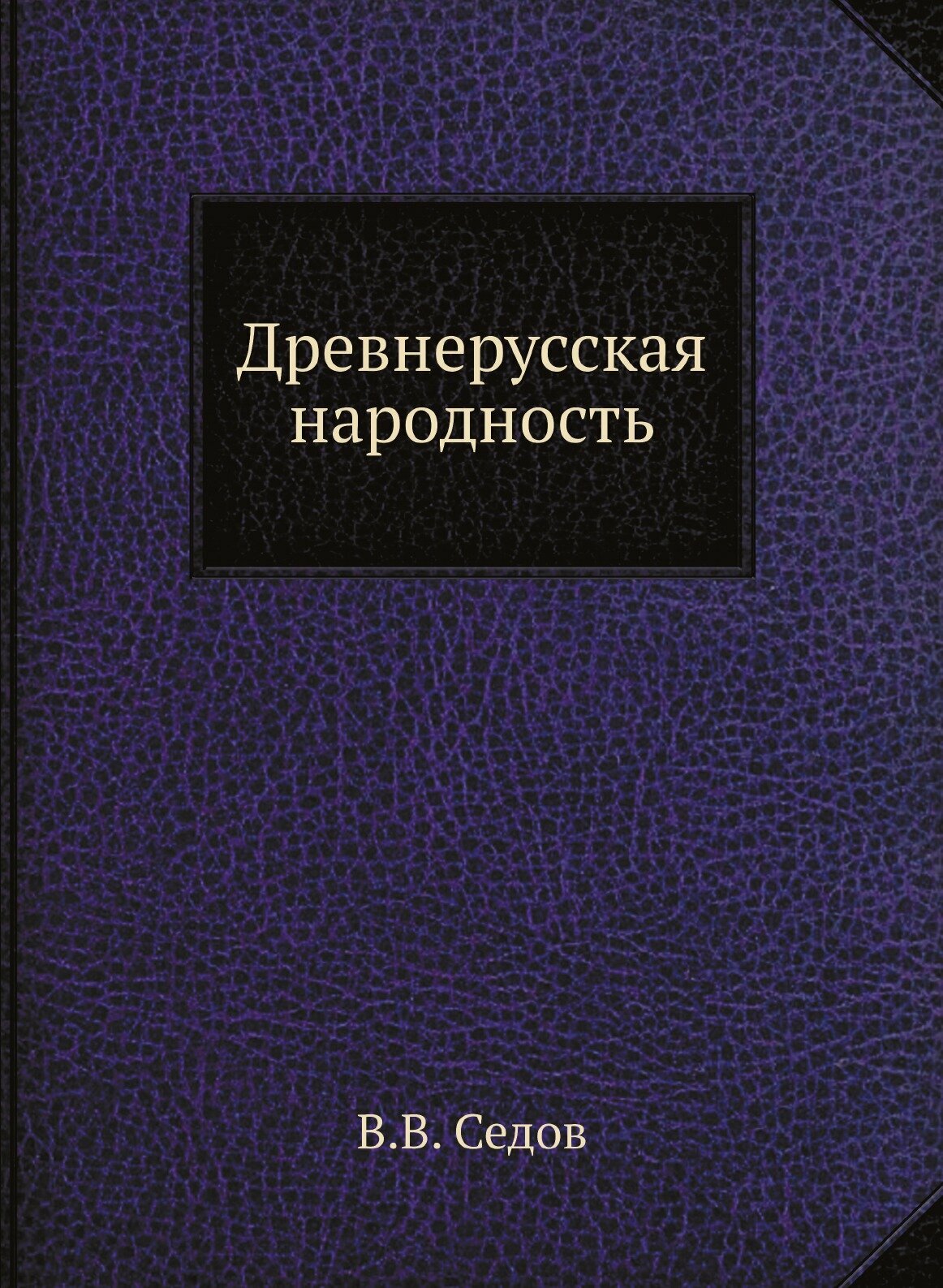 Древнерусская народность

В.В. Седов